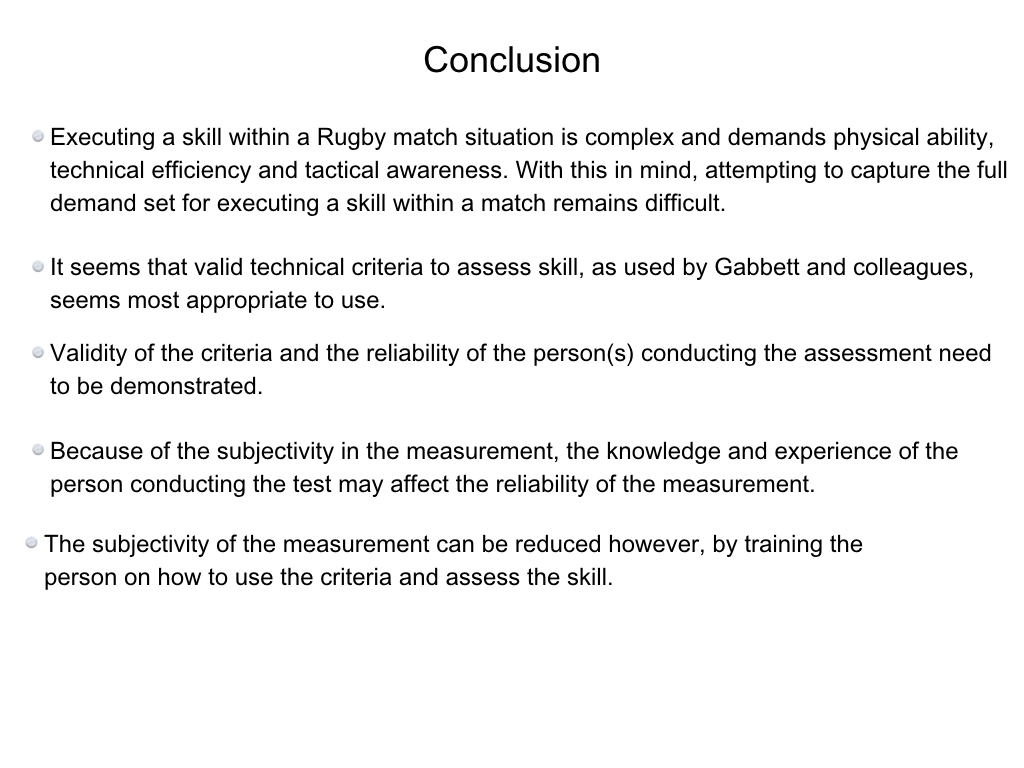 Conclusion

Executing a skill within a Rugby match situation is complex and demands physical ability, technical efficiency and tactical awareness. With this in mind, attempting to capture the full demand set for executing a skill within a match remains difficult.

It seems that valid technical criteria to assess skill, as used by Gabbett and colleagues, seems most appropriate to use.

Validity of the criteria and the reliability of the person(s) conducting the assessment need to be demonstrated.

Because of the subjectivity in the measurement, the knowledge and experience of the person conducting the test may affect the reliability of the measurement.

The subjectivity of the measurement can be reduced however, by training the person on how to use the criteria and assess the skill.